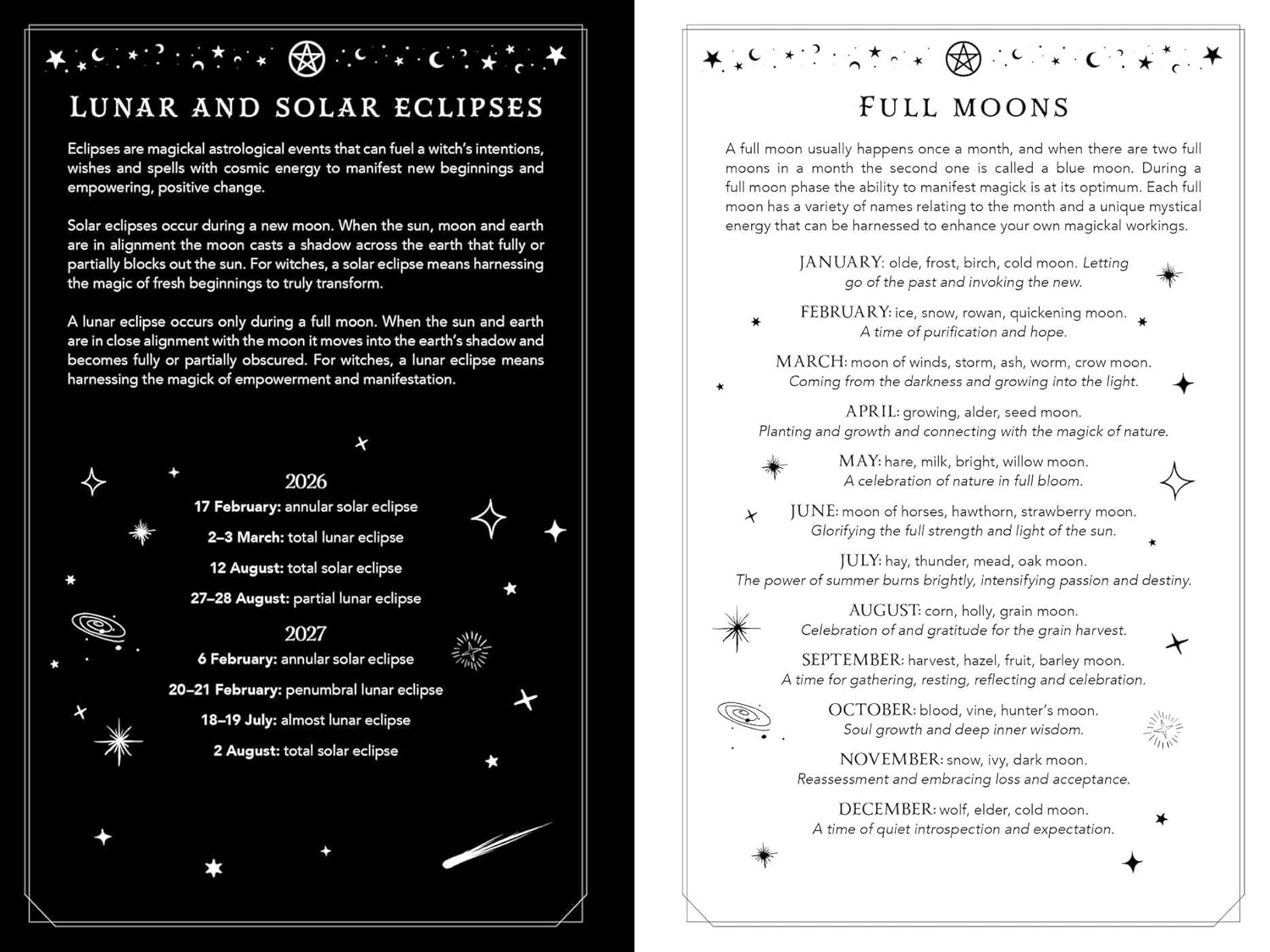 LUNAR AND SOLAR ECLIPSES

Eclipses are magickal astrological events that can fuel a witch's intentions, wishes and spells with cosmic energy to manifest new beginnings and empowering, positive change.

Solar eclipses occur during a new moon. When the sun, moon and earth are in alignment the moon casts a shadow across the earth that fully or partially blocks out the sun. For witches, a solar eclipse means harnessing the magic of fresh beginnings to truly transform.

A lunar eclipse occurs only during a full moon. When the sun and earth are in close alignment with the moon it moves into the earth's shadow and becomes fully or partially obscured. For witches, a lunar eclipse means harnessing the magick of empowerment and manifestation.

2026
17 February: annular solar eclipse
2–3 March: total lunar eclipse
12 August: total solar eclipse
27–28 August: partial lunar eclipse

2027
6 February: annular solar eclipse
20–21 February: penumbral lunar eclipse
18–19 July: almost lunar eclipse
2 August: total solar eclipse

FULL MOONS

A full moon usually happens once a month, and when there are two full moons in a month the second one is called a blue moon. During a full moon phase the ability to manifest magick is at its optimum. Each full moon has a variety of names relating to the month and a unique mystical energy that can be harnessed to enhance your own magickal workings.

JANUARY: olde, frost, birch, cold moon. Letting go of the past and invoking the new.

FEBRUARY: ice, snow, rowan, quickening moon. A time of purification and hope.

MARCH: moon of winds, storm, ash, worm, crow moon. Coming from the darkness and growing into the light.

APRIL: growing, alder, seed moon. Planting and growth and connecting with the magick of nature.

MAY: hare, milk, bright, willow moon. A celebration of nature in full bloom.

JUNE: moon of horses, hawthorn, strawberry moon. Glorifying the full strength and light of the sun.

JULY: hay, thunder, mead, oak moon. The power of summer burns brightly, intensifying passion and destiny.

AUGUST: corn, holly, grain moon. Celebration of and gratitude for the grain harvest.

SEPTEMBER: harvest, hazel, fruit, barley moon. A time for gathering, resting, reflecting and celebration.

OCTOBER: blood, vine, hunter's moon. Soul growth and deep inner wisdom.

NOVEMBER: snow, ivy, dark moon. Reassessment and embracing loss and acceptance.

DECEMBER: wolf, elder, cold moon. A time of quiet introspection and expectation.